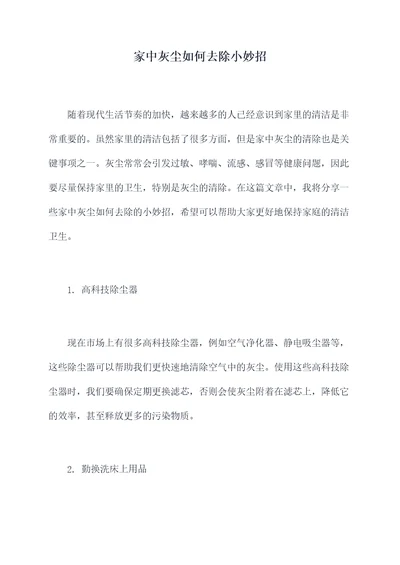 家中灰尘如何去除小妙招

随着现代生活节奏的加快，越来越多的人已经意识到家里的清洁是非常重要的。虽然家里的清洁包括了很多方面，但是家中灰尘的清除也是关键事项之一。灰尘常常会引发过敏、哮喘、流感、感冒等健康问题，因此要尽量保持家里的卫生，特别是灰尘的清除。在这篇文章中，我将分享一些家中灰尘如何去除的小妙招，希望可以帮助大家更好地保持家庭的清洁卫生。

1. 高科技除尘器

现在市场上有很多高科技除尘器，例如空气净化器、静电吸尘器等，这些除尘器可以帮助我们更快速地清除空气中的灰尘。使用这些高科技除尘器时，我们要确保定期更换滤芯，否则会使灰尘附着在滤芯上，降低它的效率，甚至释放更多的污染物质。

2. 勤换洗床上用品